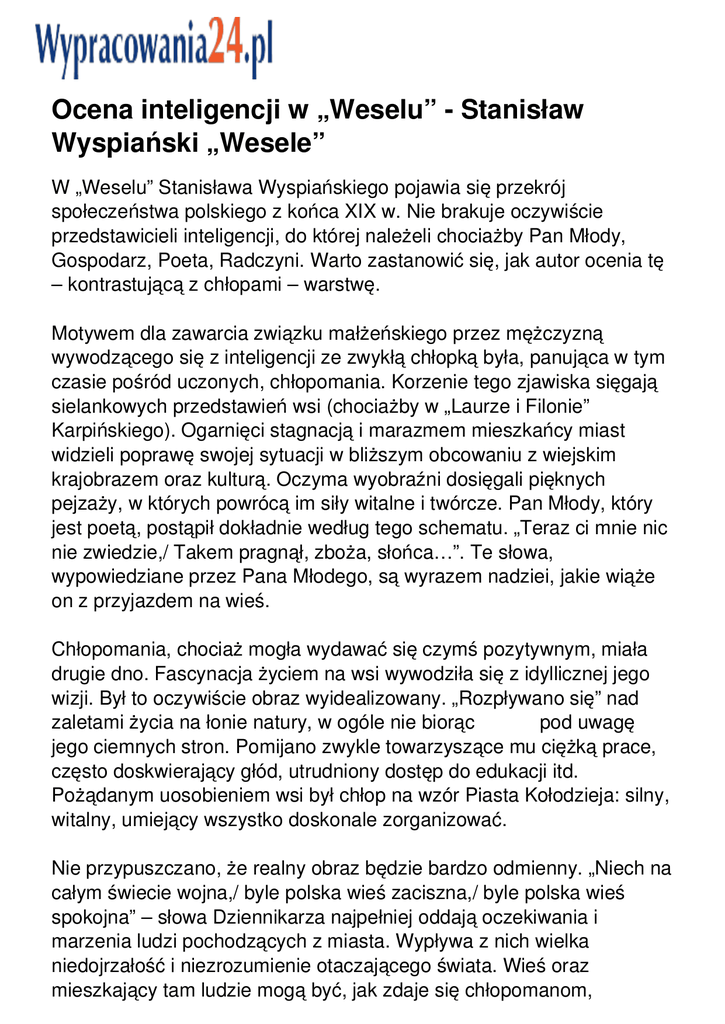 Wypracowania24.pl

Ocena inteligencji w „Weselu” - Stanisław Wyspiański „Wesele”

W „Weselu” Stanisława Wyspiańskiego pojawia się przekrój społeczeństwa polskiego z końca XIX w. Nie brakuje oczywiście przedstawicieli inteligencji, do której należeli chociażby Pan Młody, Gospodarz, Poeta, Radczyni. Warto zastanowić się, jak autor ocenia tę – kontrastującą z chłopami – warstwę.

Motywem dla zawarcia związku małżeńskiego przez mężczyzną wywodzącego się z inteligencji ze zwykłą chłopką była, panująca w tym czasie pośród uczonych, chłopomania. Korzenie tego zjawiska sięgają sielankowych przedstawień wsi (chociażby w „Laurze i Filonie” Karpińskiego). Ogarnięci stagnacją i marazmem mieszkańcy miast widzieli poprawę swojej sytuacji w bliższym obcowaniu z wiejskim krajobrazem oraz kulturą. Oczyma wyobraźni dosięgali pięknych pejzaży, w których powrócą im siły witalne i twórcze. Pan Młody, który jest poetą, postąpił dokładnie według tego schematu. „Teraz ci mnie nic nie zwiedzie,/ Takem pragnął, zboża, słońca…”. Te słowa, wypowiedziane przez Pana Młodego, są wyrazem nadziei, jakie wiąże on z przyjazdem na wieś.

Chłopomania, chociaż mogła wydawać się czymś pozytywnym, miała drugie dno. Fascynacja życiem na wsi wywodziła się z idyllicznej jego wizji. Był to oczywiście obraz wyidealizowany. „Rozpływano się” nad zaletami życia na łonie natury, w ogóle nie biorąc pod uwagę jego ciemnych stron. Pomijano zwykle towarzyszące mu ciężką prace, często doskwierający głód, utrudniony dostęp do edukacji itd. Pożądanym uosobieniem wsi był chłop na wzór Piasta Kołodzieja: silny, witalny, umiejący wszystko doskonale zorganizować.

Nie przypuszczano, że realny obraz będzie bardzo odmienny. „Niech na całym świecie wojna,/ byle polska wieś zaciszna,/ byle polska wieś spokojna” – słowa Dziennikarza najpełniej oddają oczekiwania i marzenia ludzi pochodzących z miasta. Wypływa z nich wielka niedojrzałość i niezrozumienie otaczającego świata. Wieś oraz mieszkający tam ludzie mogą być, jak zdaje się chłopomanom,